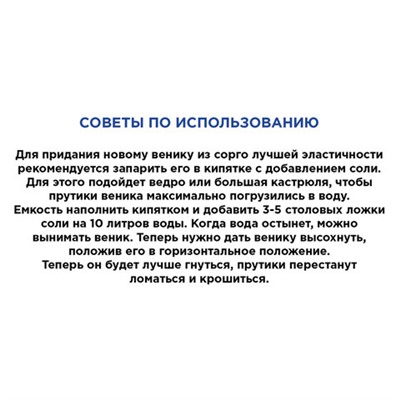 СОВЕТЫ ПО ИСПОЛЬЗОВАНИЮ

Для придания новому венику из сорго лучшей эластичности рекомендуется запарить его в кипятке с добавлением соли. Для этого подойдет ведро или большая кастрюля, чтобы прутики веника максимально погрузились в воду. Емкость наполнить кипятком и добавить 3-5 столовых ложки соли на 10 литров воды. Когда вода остынет, можно вынимать веник. Теперь нужно дать венику высохнуть, положив его в горизонтальное положение. Теперь он будет лучше гнуться, прутики перестанут ломаться и крошиться.